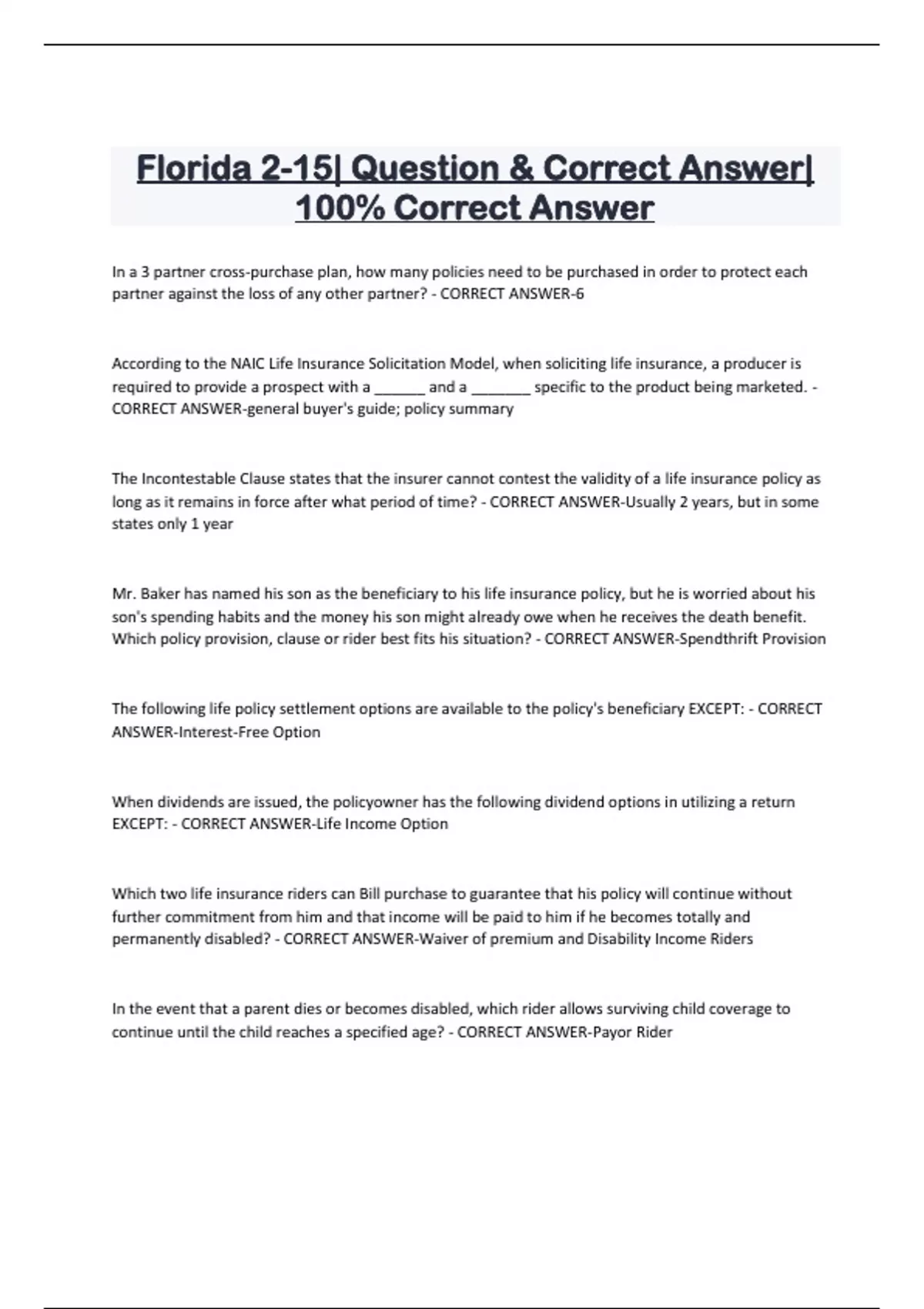 Florida 2-15| Question & Correct Answer| 100% Correct Answer

In a 3 partner cross-purchase plan, how many policies need to be purchased in order to protect each partner against the loss of any other partner? - CORRECT ANSWER-6

According to the NAIC Life Insurance Solicitation Model, when soliciting life insurance, a producer is required to provide a prospect with a ______ and a _______ specific to the product being marketed. - CORRECT ANSWER-general buyer's guide; policy summary

The Incontestable Clause states that the insurer cannot contest the validity of a life insurance policy as long as it remains in force after what period of time? - CORRECT ANSWER-Usually 2 years, but in some states only 1 year

Mr. Baker has named his son as the beneficiary to his life insurance policy, but he is worried about his son's spending habits and the money his son might already owe when he receives the death benefit. Which policy provision, clause or rider best fits his situation? - CORRECT ANSWER-Spendthrift Provision

The following life policy settlement options are available to the policy's beneficiary EXCEPT: - CORRECT ANSWER-Interest-Free Option

When dividends are issued, the policyowner has the following dividend options in utilizing a return EXCEPT: - CORRECT ANSWER-Life Income Option

Which two life insurance riders can Bill purchase to guarantee that his policy will continue without further commitment from him and that income will be paid to him if he becomes totally and permanently disabled? - CORRECT ANSWER-Waiver of premium and Disability Income Riders

In the event that a parent dies or becomes disabled, which rider allows surviving child coverage to continue until the child reaches a specified age? - CORRECT ANSWER-Payor Rider